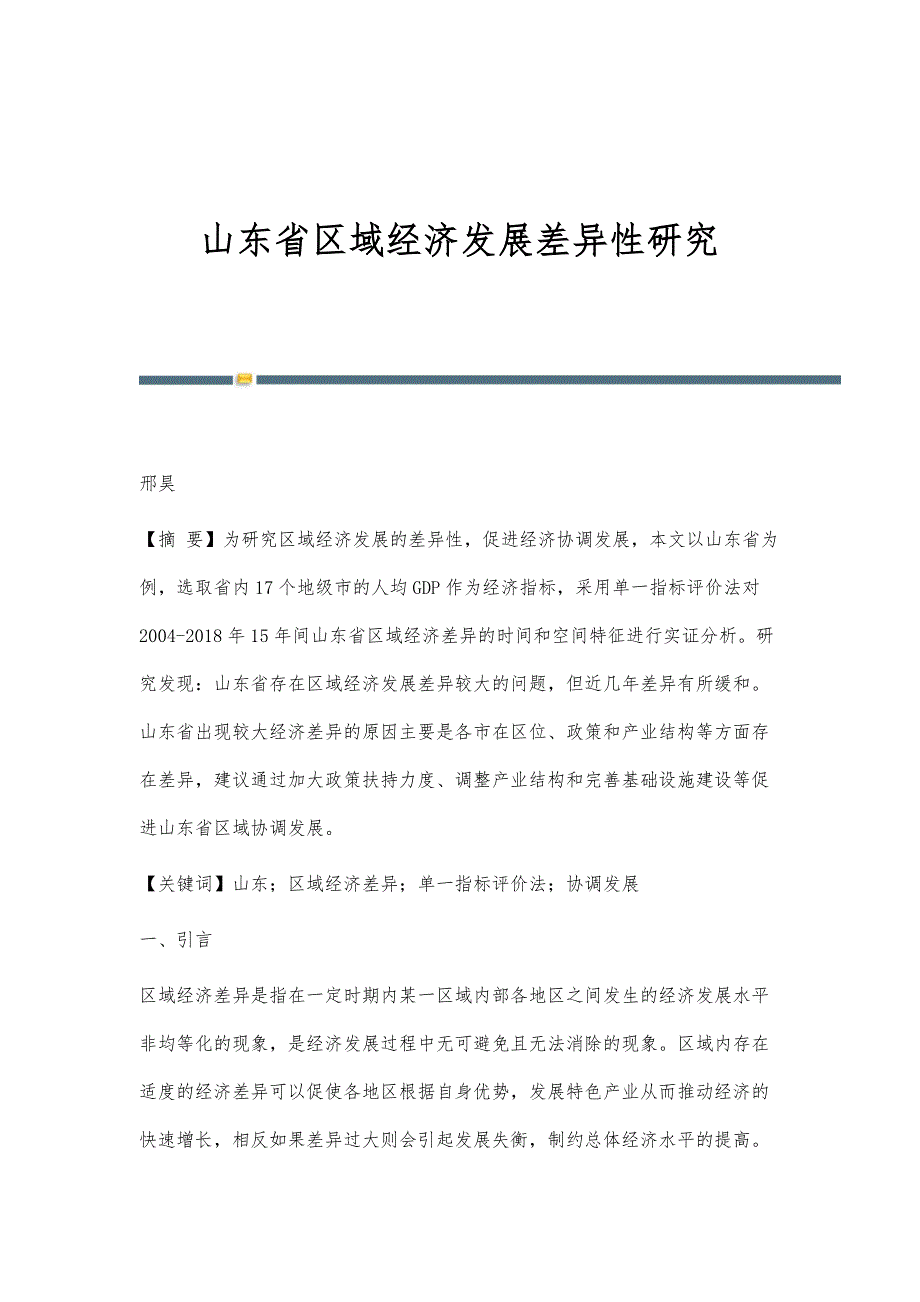 山东省区域经济发展差异性研究

邢昊

【摘 要】为研究区域经济发展的差异性，促进经济协调发展，本文以山东省为例，选取省内17个地级市的人均GDP作为经济指标，采用单一指标评价法对2004-2018年15年间山东省区域经济差异的时间和空间特征进行实证分析。研究发现：山东省存在区域经济发展差异较大的问题，但近几年差异有所缓和。山东省出现较大经济差异的原因主要是各市在区位、政策和产业结构等方面存在差异，建议通过加大政策扶持力度、调整产业结构和完善基础设施建设等促进山东省区域协调发展。

【关键词】山东；区域经济差异；单一指标评价法；协调发展

一、引言

区域经济差异是指在一定时期内某一区域内部各地区之间发生的经济发展水平非均等化的现象，是经济发展过程中无可避免且无法消除的现象。区域内存在适度的经济差异可以促使各地区根据自身优势，发展特色产业从而推动经济的快速增长，相反如果差异过大则会引起发展失衡，制约总体经济水平的提高。